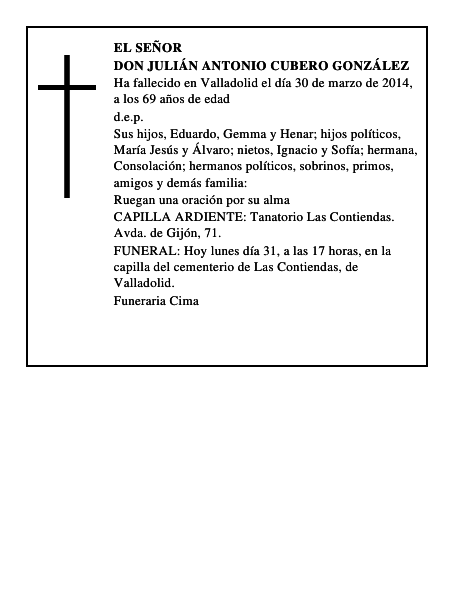 EL SEÑOR
DON JULIÁN ANTONIO CUBERO GONZÁLEZ
Ha fallecido en Valladolid el día 30 de marzo de 2014, a los 69 años de edad
d.e.p.
Sus hijos, Eduardo, Gemma y Henar; hijos políticos, María Jesús y Álvaro; nietos, Ignacio y Sofía; hermana, Consolación; hermanos políticos, sobrinos, primos, amigos y demás familia:
Ruegan una oración por su alma
CAPILLA ARDIENTE: Tanatorio Las Contiendas. Avda. de Gijón, 71.
FUNERAL: Hoy lunes día 31, a las 17 horas, en la capilla del cementerio de Las Contiendas, de Valladolid.
Funeraria Cima